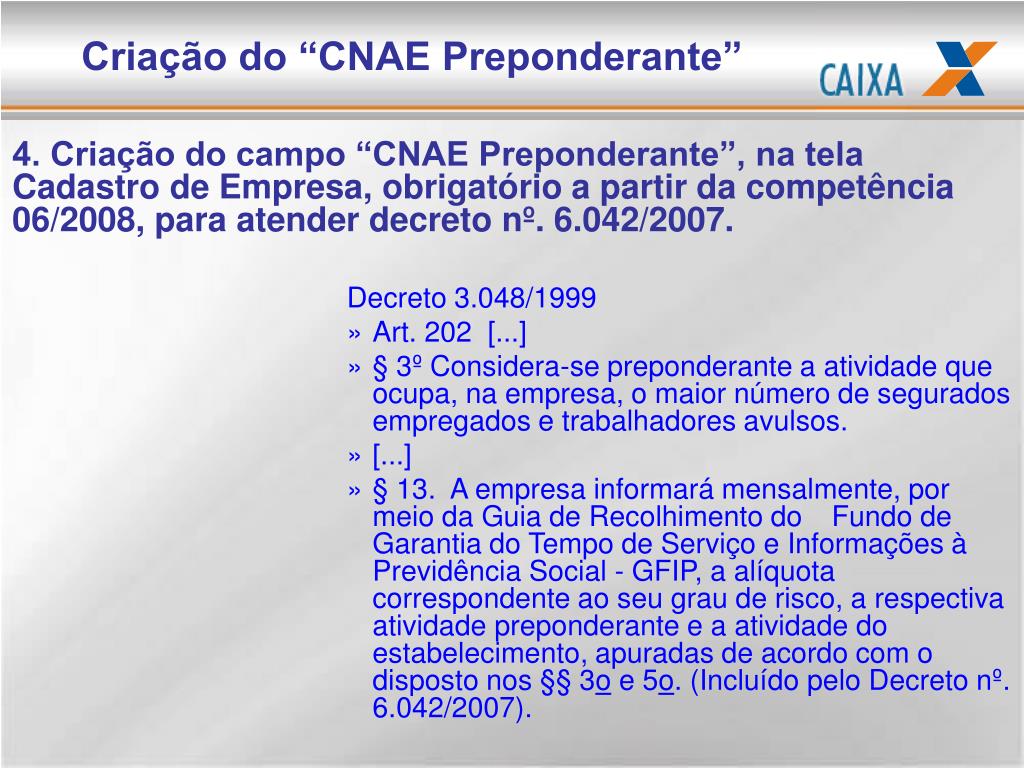 Criação do “CNAE Preponderante”

CAIXA

4. Criação do campo “CNAE Preponderante”, na tela Cadastro de Empresa, obrigatório a partir da competência 06/2008, para atender decreto nº. 6.042/2007.

Decreto 3.048/1999

» Art. 202 [...]

» § 3º Considera-se preponderante a atividade que ocupa, na empresa, o maior número de segurados empregados e trabalhadores avulsos.

» [...]

» § 13. A empresa informará mensalmente, por meio da Guia de Recolhimento do Fundo de Garantia do Tempo de Serviço e Informações à Previdência Social - GFIP, a alíquota correspondente ao seu grau de risco, a respectiva atividade preponderante e a atividade do estabelecimento, apuradas de acordo com o disposto nos §§ 3o e 5o. (Incluído pelo Decreto nº. 6.042/2007).